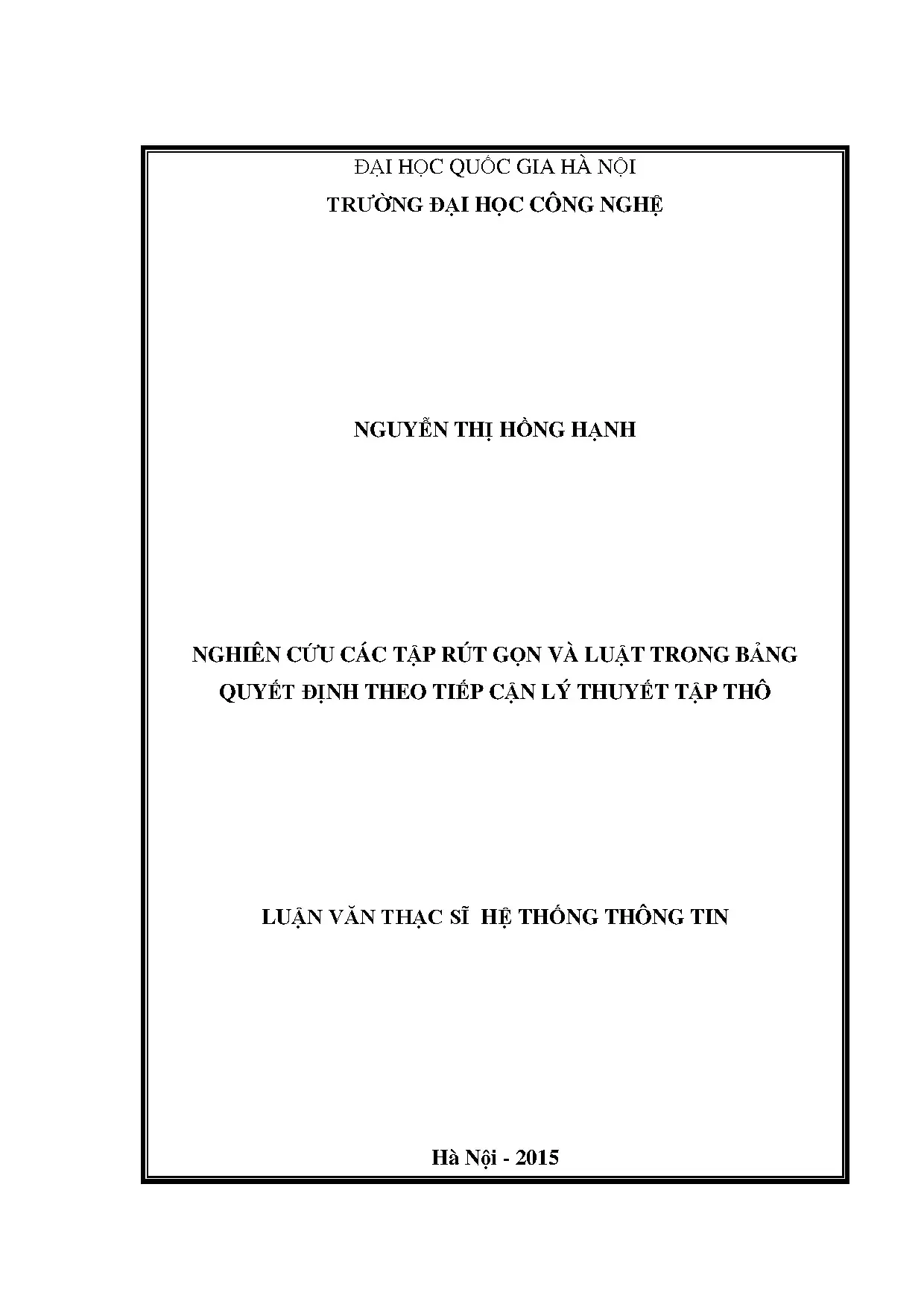 ĐẠI HỌC QUỐC GIA HÀ NỘI
TRƯỜNG ĐẠI HỌC CÔNG NGHỆ

NGUYỄN THỊ HỒNG HẠNH

NGHIÊN CỨU CÁC TẬP RÚT GỌN VÀ LUẬT TRONG BẢNG QUYẾT ĐỊNH THEO TIẾP CẬN LÝ THUYẾT TẬP THÔ

LUẬN VĂN THẠC SĨ HỆ THỐNG THÔNG TIN

Hà Nội - 2015